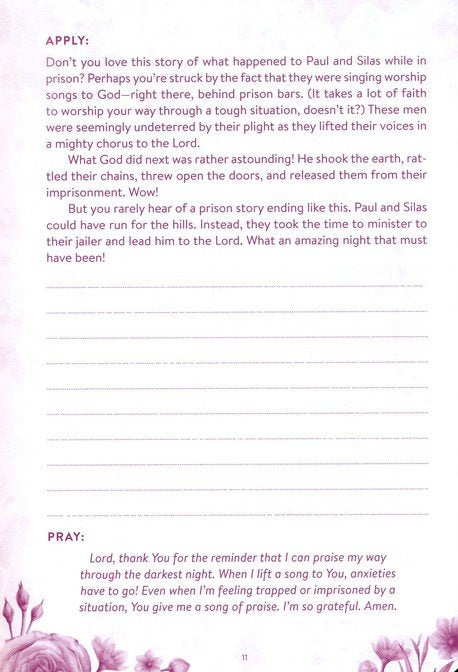 APPLY:

Don't you love this story of what happened to Paul and Silas while in prison? Perhaps you're struck by the fact that they were singing worship songs to God—right there, behind prison bars. (It takes a lot of faith to worship your way through a tough situation, doesn't it?) These men were seemingly undeterred by their plight as they lifted their voices in a mighty chorus to the Lord.

What God did next was rather astounding! He shook the earth, rattled their chains, threw open the doors, and released them from their imprisonment. Wow!

But you rarely hear of a prison story ending like this. Paul and Silas could have run for the hills. Instead, they took the time to minister to their jailer and lead him to the Lord. What an amazing night that must have been!

PRAY:

Lord, thank You for the reminder that I can praise my way through the darkest night. When I lift a song to You, anxieties have to go! Even when I'm feeling trapped or imprisoned by a situation, You give me a song of praise. I'm so grateful. Amen.

11